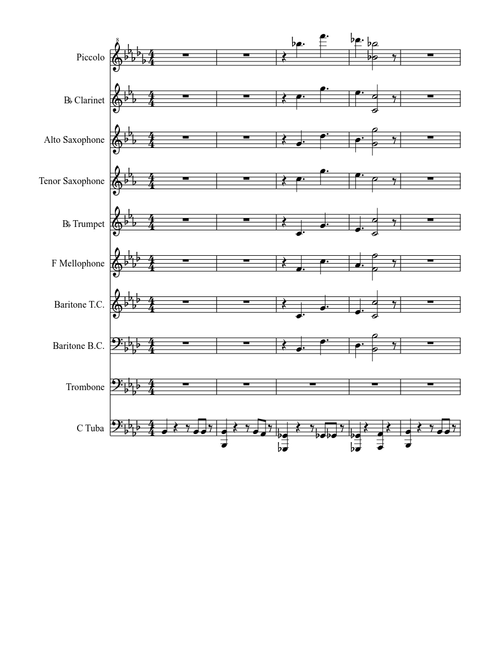 Piccolo

B♭ Clarinet

Alto Saxophone

Tenor Saxophone

B♭ Trumpet

F Mellophone

Baritone T.C.

Baritone B.C.

Trombone

C Tuba